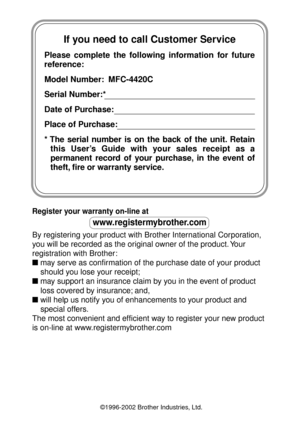 If you need to call Customer Service

Please complete the following information for future reference:

Model Number: MFC-4420C

Serial Number:*

Date of Purchase:

Place of Purchase:

* The serial number is on the back of the unit. Retain this User's Guide with your sales receipt as a permanent record of your purchase, in the event of theft, fire or warranty service.

Register your warranty on-line at

www.registermybrother.com

By registering your product with Brother International Corporation, you will be recorded as the original owner of the product. Your registration with Brother:

■ may serve as confirmation of the purchase date of your product should you lose your receipt;

■ may support an insurance claim by you in the event of product loss covered by insurance; and,

■ will help us notify you of enhancements to your product and special offers.

The most convenient and efficient way to register your new product is on-line at www.registermybrother.com

©1996-2002 Brother Industries, Ltd.